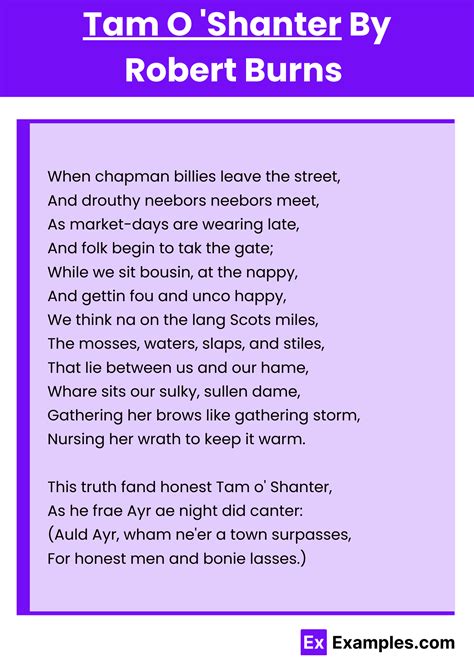 Tam O 'Shanter By Robert Burns

When chapman billies leave the street,
And drouthy neebors neebors meet,
As market-days are wearing late,
And folk begin to tak the gate;
While we sit bousin, at the nappy,
And gettin fou and unco happy,
We think na on the lang Scots miles,
The mosses, waters, slaps, and stiles,
That lie between us and our hame,
Whare sits our sulky, sullen dame,
Gathering her brows like gathering storm,
Nursing her wrath to keep it warm.

This truth fand honest Tam o' Shanter,
As he frae Ayr ae night did canter:
(Auld Ayr, wham ne'er a town surpasses,
For honest men and bonie lasses.)

Ex Examples.com